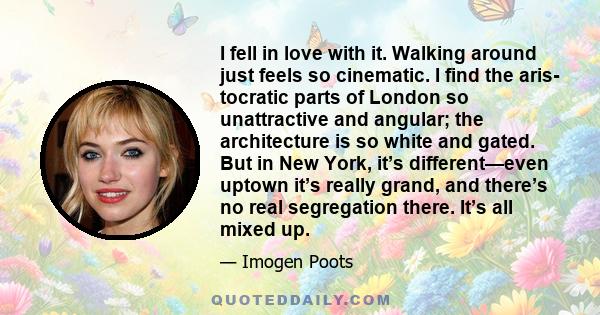 I fell in love with it. Walking around just feels so cinematic. I find the aristocratic parts of London so unattractive and angular; the architecture is so white and gated. But in New York, it's different—even uptown it's really grand, and there's no real segregation there. It's all mixed up.

— Imogen Poots

QUOTEDDAILY.COM